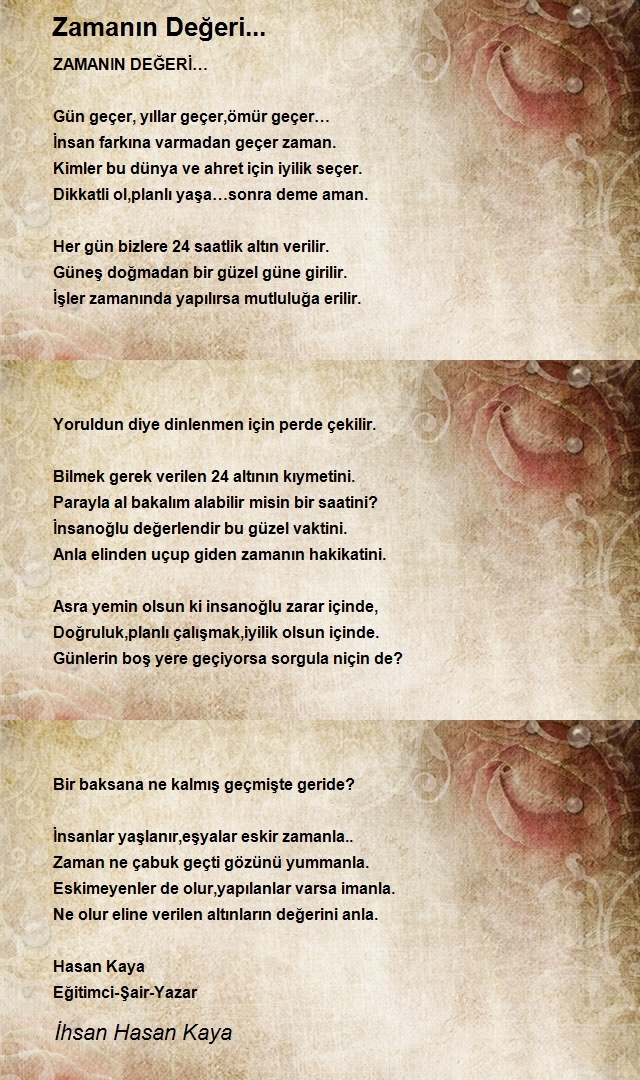 Zamanın Değeri...

ZAMANIN DEĞERİ…

Gün geçer, yıllar geçer,ömür geçer…
İnsan farkına varmadan geçer zaman.
Kimler bu dünya ve ahret için iyilik seçer.
Dikkatli ol,planlı yaşa…sonra deme aman.

Her gün bizlere 24 saatlik altın verilir.
Güneş doğmadan bir güzel güne girilir.
İşler zamanında yapılırsa mutluluğa erilir.

Yoruldun diye dinlenmen için perde çekilir.

Bilmek gerek verilen 24 altının kıymetini.
Parayla al bakalım alabilir misin bir saatini?
İnsanoğlu değerlendir bu güzel vaktini.
Anla elinden uçup giden zamanın hakikatini.

Asra yemin olsun ki insanoğlu zarar içinde,
Doğruluk,planlı çalışmak,iyilik olsun içinde.
Günlerin boş yere geçiyorsa sorgula niçin de?

Bir baksana ne kalmış geçmişte geride?

İnsanlar yaşlanır,eşyalar eskir zamanla..
Zaman ne çabuk geçti gözünü yummanla.
Eskimeyenler de olur,yapılanlar varsa imanla.
Ne olur eline verilen altınların değerini anla.

Hasan Kaya
Eğitimci-Şair-Yazar

İhsan Hasan Kaya